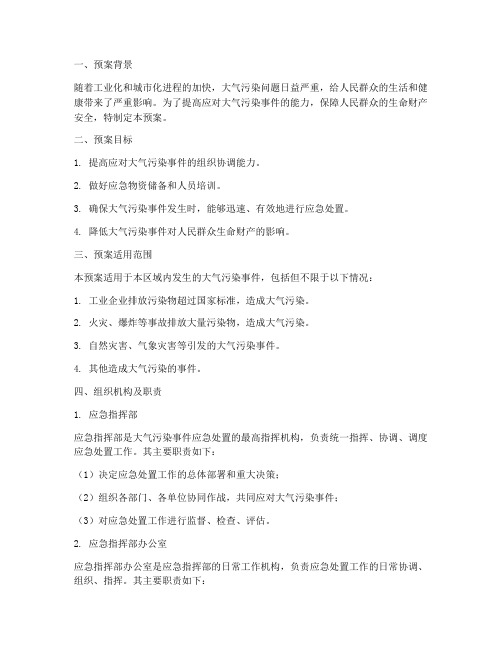 一、预案背景

随着工业化和城市化进程的加快，大气污染问题日益严重，给人民群众的生活和健康带来了严重影响。为了提高应对大气污染事件的能力，保障人民群众的生命财产安全，特制定本预案。

二、预案目标

1. 提高应对大气污染事件的组织协调能力。

2. 做好应急物资储备和人员培训。

3. 确保大气污染事件发生时，能够迅速、有效地进行应急处置。

4. 降低大气污染事件对人民群众生命财产的影响。

三、预案适用范围

本预案适用于本区域内发生的大气污染事件，包括但不限于以下情况：

1. 工业企业排放污染物超过国家标准，造成大气污染。

2. 火灾、爆炸等事故排放大量污染物，造成大气污染。

3. 自然灾害、气象灾害等引发的大气污染事件。

4. 其他造成大气污染的事件。

四、组织机构及职责

1. 应急指挥部

应急指挥部是大气污染事件应急处置的最高指挥机构，负责统一指挥、协调、调度应急处置工作。其主要职责如下：

（1）决定应急处置工作的总体部署和重大决策；

（2）组织各部门、各单位协同作战，共同应对大气污染事件；

（3）对应急处置工作进行监督、检查、评估。

2. 应急指挥部办公室

应急指挥部办公室是应急指挥部的日常工作机构，负责应急处置工作的日常协调、组织、指挥。其主要职责如下：